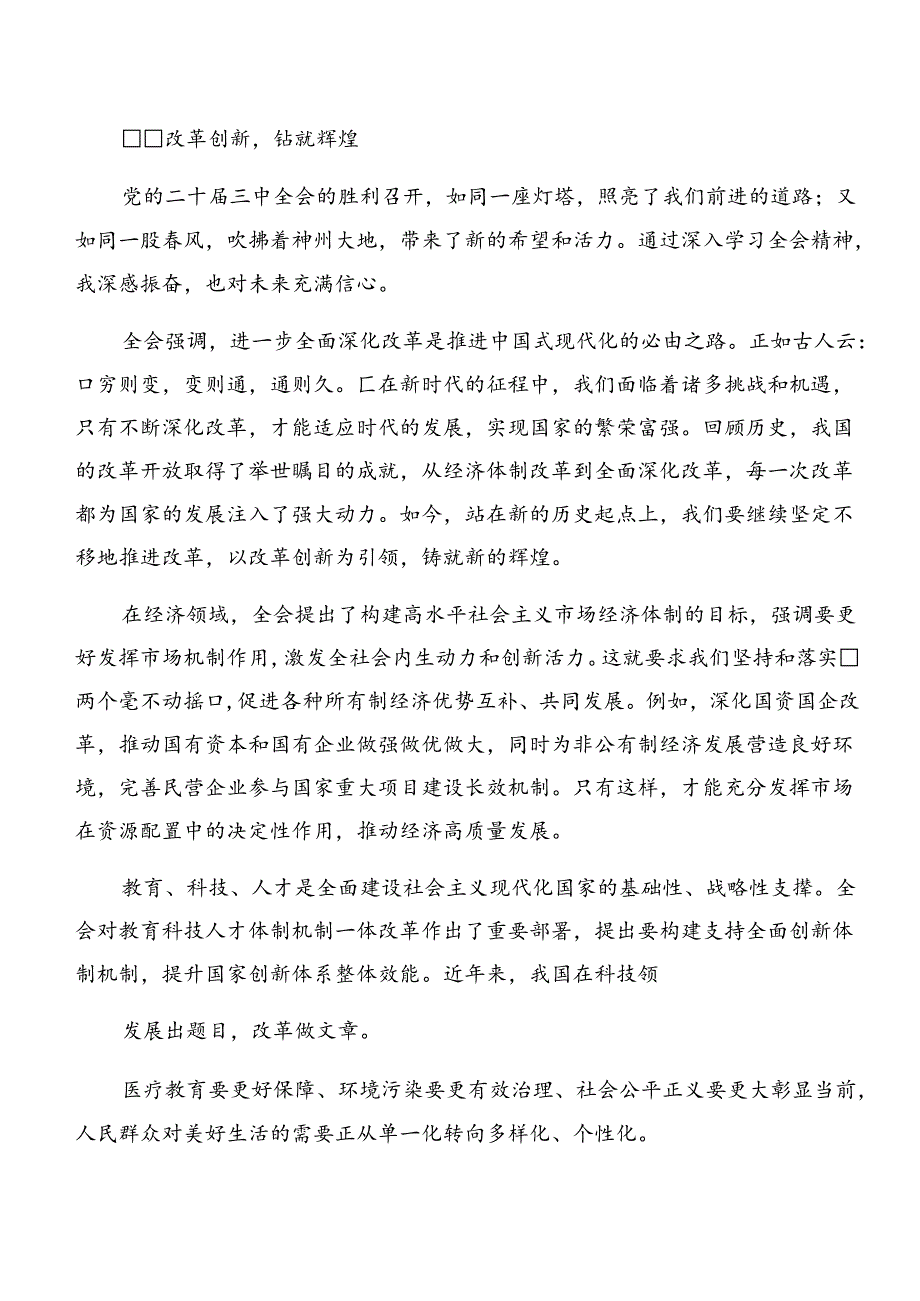 □□改革创新，钻就辉煌

党的二十届三中全会的胜利召开，如同一座灯塔，照亮了我们前进的道路；又如同一股春风，吹拂着神州大地，带来了新的希望和活力。通过深入学习全会精神，我深感振奋，也对未来充满信心。

全会强调，进一步全面深化改革是推进中国式现代化的必由之路。正如古人云：口穷则变，变则通，通则久。匚在新时代的征程中，我们面临着诸多挑战和机遇，只有不断深化改革，才能适应时代的发展，实现国家的繁荣富强。回顾历史，我国的改革开放取得了举世瞩目的成就，从经济体制改革到全面深化改革，每一次改革都为国家的发展注入了强大动力。如今，站在新的历史起点上，我们要继续坚定不移地推进改革，以改革创新为引领，铸就新的辉煌。

在经济领域，全会提出了构建高水平社会主义市场经济体制的目标，强调要更好发挥市场机制作用，激发全社会内生动力和创新活力。这就要求我们坚持和落实□两个毫不动摇口，促进各种所有制经济优势互补、共同发展。例如，深化国资国企改革，推动国有资本和国有企业做强做优做大，同时为非公有制经济发展营造良好环境，完善民营企业参与国家重大项目建设长效机制。只有这样，才能充分发挥市场在资源配置中的决定性作用，推动经济高质量发展。

教育、科技、人才是全面建设社会主义现代化国家的基础性、战略性支撑。全会对教育科技人才体制机制一体改革作出了重要部署，提出要构建支持全面创新体制机制，提升国家创新体系整体效能。近年来，我国在科技领

发展出题目，改革做文章。

医疗教育要更好保障、环境污染要更有效治理、社会公平正义要更大彰显当前，人民群众对美好生活的需要正从单一化转向多样化、个性化。